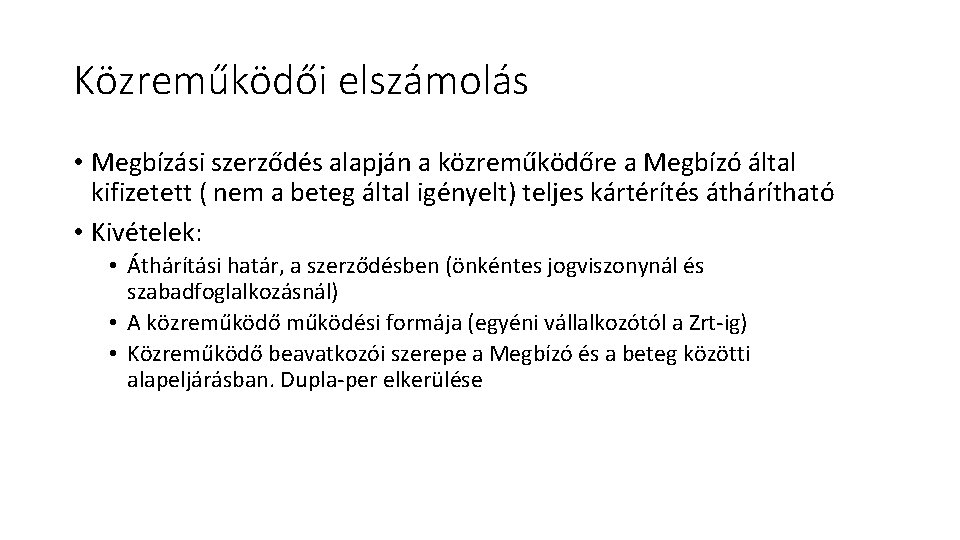 Közreműködői elszámolás

• Megbízási szerződés alapján a közreműködőre a Megbízó által kifizetett ( nem a beteg által igényelt) teljes kártérítés áthárítható
• Kivételek:
• Áthárítási határ, a szerződésben (önkéntes jogviszonynál és szabadfoglalkozásnál)
• A közreműködő működési formája (egyéni vállalkozótól a Zrt-ig)
• Közreműködő beavatkozói szerepe a Megbízó és a beteg közötti alapeljárásban. Dupla-per elkerülése